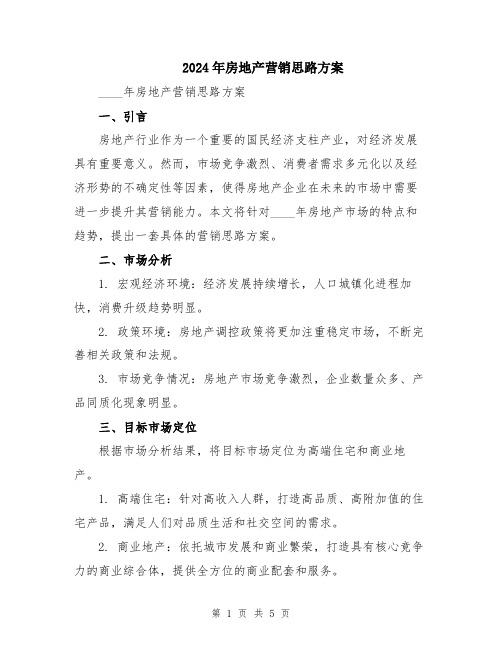 2024年房地产营销思路方案

____年房地产营销思路方案

一、引言

房地产行业作为一个重要的国民经济支柱产业，对经济发展具有重要意义。然而，市场竞争激烈、消费者需求多元化以及经济形势的不确定性等因素，使得房地产企业在未来的市场中需要进一步提升其营销能力。本文将针对____年房地产市场的特点和趋势，提出一套具体的营销思路方案。

二、市场分析

1. 宏观经济环境：经济发展持续增长，人口城镇化进程加快，消费升级趋势明显。

2. 政策环境：房地产调控政策将更加注重稳定市场，不断完善相关政策和法规。

3. 市场竞争情况：房地产市场竞争激烈，企业数量众多、产品同质化现象明显。

三、目标市场定位

根据市场分析结果，将目标市场定位为高端住宅和商业地产。

1. 高端住宅：针对高收入人群，打造高品质、高附加值的住宅产品，满足人们对品质生活和社交空间的需求。

2. 商业地产：依托城市发展和商业繁荣，打造具有核心竞争力的商业综合体，提供全方位的商业配套和服务。

第 1 页 共 5 页